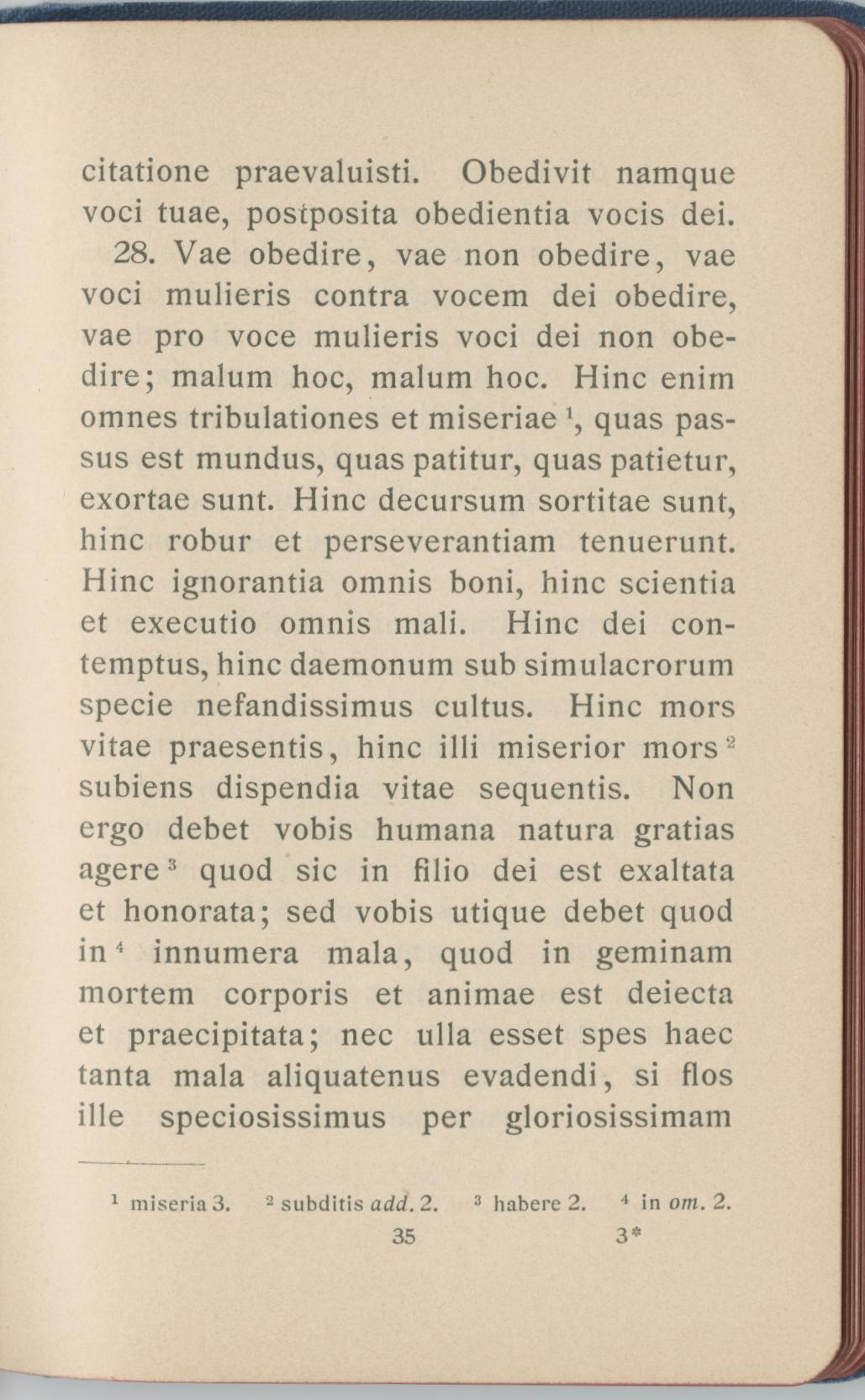 citatione praevaluisti. Obedivit namque voci tuae, postposita obedientia vocis dei.

28. Vae obedire, vae non obedire, vae voci mulieris contra vocem dei obedire, vae pro voce mulieris voci dei non obedire; malum hoc, malum hoc. Hinc enim omnes tribulationes et miseriae $^1$, quas passus est mundus, quas patitur, quas patietur, exortae sunt. Hinc decursum sortitae sunt, hinc robur et perseverantiam tenuerunt. Hinc ignorantia omnis boni, hinc scientia et executio omnis mali. Hinc dei contemptus, hinc daemonum sub simulacrorum specie nefandissimus cultus. Hinc mors vitae praesentis, hinc illi miserior mors $^2$ subiens dispendia vitae sequentis. Non ergo debet vobis humana natura gratias agere $^3$ quod sic in filio dei est exaltata et honorata; sed vobis utique debet quod in $^4$ innumera mala, quod in geminam mortem corporis et animae est deiecta et praecipitata; nec ulla esset spes haec tanta mala aliquatenus evadendi, si flos ille speciosissimus per gloriosissimam

$^1$ miseria 3. $^2$ subditis add. 2. $^3$ habere 2. $^4$ in om. 2.

35 3*